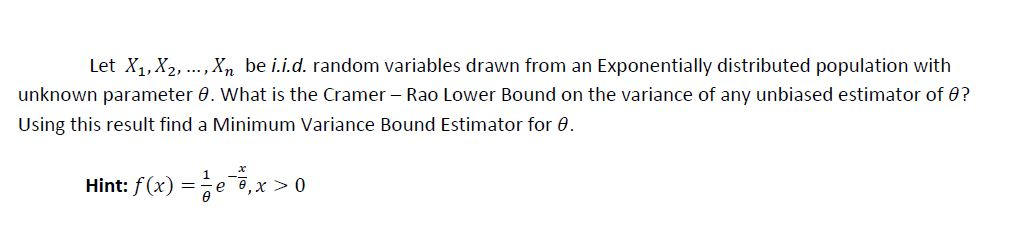 Let $X_1, X_2, \ldots, X_n$ be i.i.d. random variables drawn from an Exponentially distributed population with unknown parameter $\theta$. What is the Cramer – Rao Lower Bound on the variance of any unbiased estimator of $\theta$? Using this result find a Minimum Variance Bound Estimator for $\theta$.

Hint: $f(x) = \frac{1}{\theta} e^{-\frac{x}{\theta}}, x > 0$